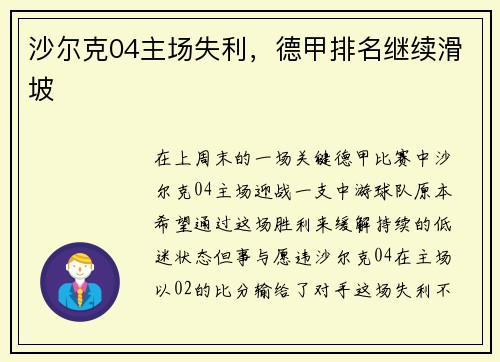 沙尔克04主场失利，德甲排名继续滑坡

在上周末的一场关键德甲比赛中沙尔克04主场迎战一支中游球队原本希望通过这场胜利来缓解持续的低迷状态但事与愿违沙尔克04在主场以02的比分输给了对手这场失利不